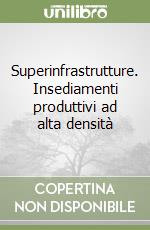 unilibro

Superinfrastrutture. Insediamenti produttivi ad alta densità

COPERTINA NON DISPONIBILE